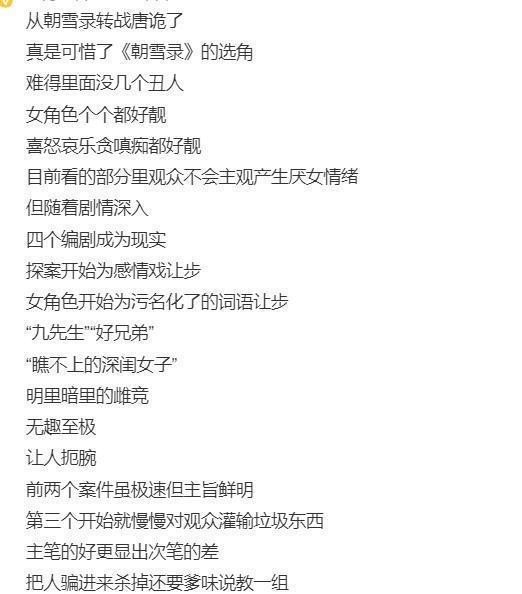 从朝雪录转战唐诡了
真是可惜了《朝雪录》的选角
难得里面没几个丑人
女角色个个都好靓
喜怒哀乐贪嗔痴都好靓
目前看的部分里观众不会主观产生厌女情绪
但随着剧情深入
四个编剧成为现实
探案开始为感情戏让步
女角色开始为污名化了的词语让步
“九先生”“好兄弟”
“瞧不上的深闺女子”
明里暗里的雌竞
无趣至极
让人扼腕
前两个案件虽极速但主旨鲜明
第三个开始就慢慢对观众灌输垃圾东西
主笔的好更显出次笔的差
把人骗进来杀掉还要爹味说教一组